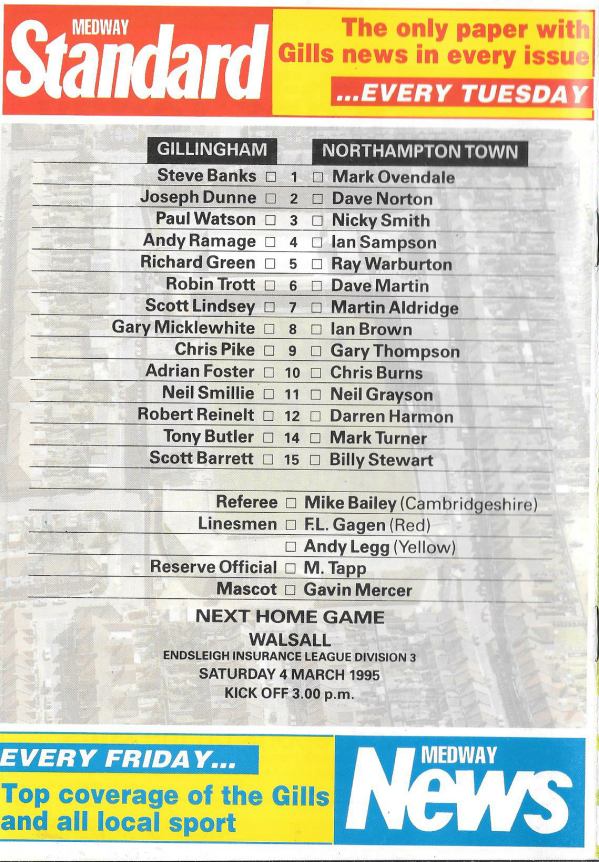 MEDWAY
Standard

The only paper with Gills news in every issue
...EVERY TUESDAY

| GILLINGHAM | | NORTHAMPTON TOWN |
|---|---|---|
| Steve Banks □ | 1 | □ Mark Ovendale |
| Joseph Dunne □ | 2 | □ Dave Norton |
| Paul Watson □ | 3 | □ Nicky Smith |
| Andy Ramage □ | 4 | □ Ian Sampson |
| Richard Green □ | 5 | □ Ray Warburton |
| Robin Trott □ | 6 | □ Dave Martin |
| Scott Lindsey □ | 7 | □ Martin Aldridge |
| Gary Micklewhite □ | 8 | □ Ian Brown |
| Chris Pike □ | 9 | □ Gary Thompson |
| Adrian Foster □ | 10 | □ Chris Burns |
| Neil Smillie □ | 11 | □ Neil Grayson |
| Robert Reinelt □ | 12 | □ Darren Harmon |
| Tony Butler □ | 14 | □ Mark Turner |
| Scott Barrett □ | 15 | □ Billy Stewart |

Referee □ Mike Bailey (Cambridgeshire)
Linesmen □ F.L. Gagen (Red)
□ Andy Legg (Yellow)
Reserve Official □ M. Tapp
Mascot □ Gavin Mercer

NEXT HOME GAME
WALSALL
ENDSLEIGH INSURANCE LEAGUE DIVISION 3
SATURDAY 4 MARCH 1995
KICK OFF 3.00 p.m.

EVERY FRIDAY...
Top coverage of the Gills and all local sport

MEDWAY
News